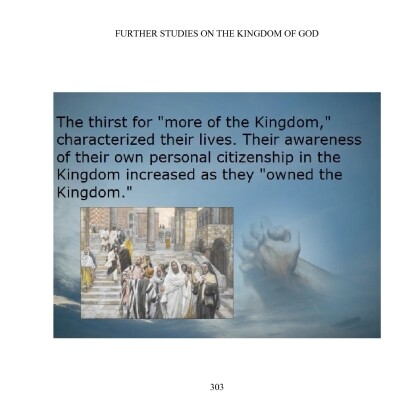 FURTHER STUDIES ON THE KINGDOM OF GOD

The thirst for "more of the Kingdom," characterized their lives. Their awareness of their own personal citizenship in the Kingdom increased as they "owned the Kingdom."

303